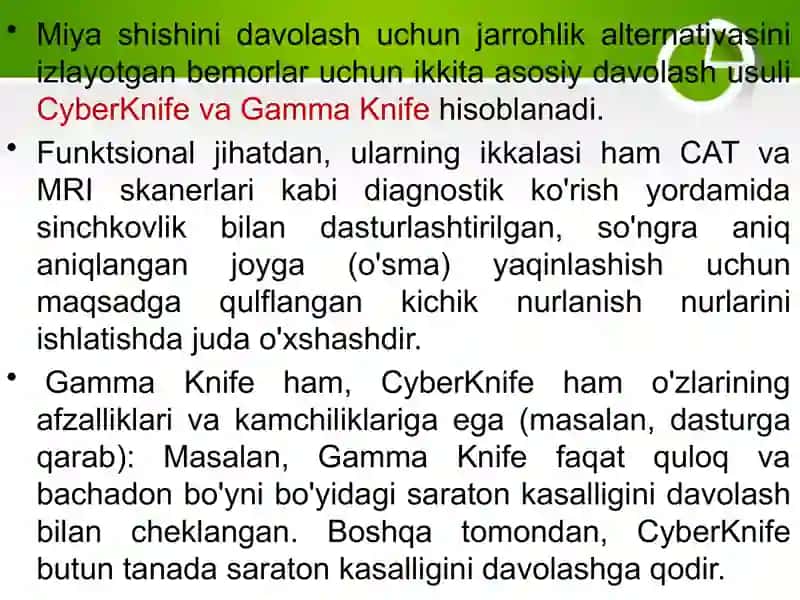 • Miya shishini davolash uchun jarrohlik alternativasini izlayotgan bemorlar uchun ikkita asosiy davolash usuli CyberKnife va Gamma Knife hisoblanadi.

• Funktsional jihatdan, ularning ikkalasi ham CAT va MRI skanerlari kabi diagnostik ko'rish yordamida sinchkovlik bilan dasturlashtirilgan, so'ngra aniq aniqlangan joyga (o'sma) yaqinlashish uchun maqsadga qulflangan kichik nurlanish nurlarini ishlatishda juda o'xshashdir.

• Gamma Knife ham, CyberKnife ham o'zlarining afzalliklari va kamchiliklariga ega (masalan, dasturga qarab): Masalan, Gamma Knife faqat quloq va bachadon bo'yni bo'yidagi saraton kasalligini davolash bilan cheklangan. Boshqa tomondan, CyberKnife butun tanada saraton kasalligini davolashga qodir.